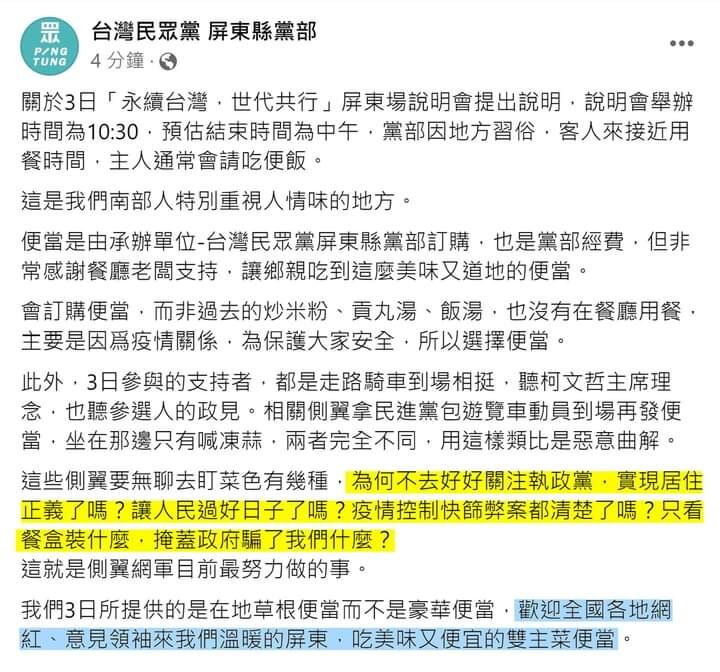 眾
PING TUNG

台灣民眾黨 屏東縣黨部
4 分鐘 ·

關於3日「永續台灣，世代共行」屏東場說明會提出說明，說明會舉辦時間為10:30，預估結束時間為中午，黨部因地方習俗，客人來接近用餐時間，主人通常會請吃便飯。

這是我們南部人特別重視人情味的地方。

便當是由承辦單位-台灣民眾黨屏東縣黨部訂購，也是黨部經費，但非常感謝餐廳老闆支持，讓鄉親吃到這麼美味又道地的便當。

會訂購便當，而非過去的炒米粉、貢丸湯、飯湯，也沒有在餐廳用餐，主要是因爲疫情關係，為保護大家安全，所以選擇便當。

此外，3日參與的支持者，都是走路騎車到場相挺，聽柯文哲主席理念，也聽參選人的政見。相關側翼拿民進黨包遊覽車動員到場再發便當，坐在那邊只有喊凍蒜，兩者完全不同，用這樣類比是惡意曲解。

這些側翼要無聊去盯菜色有幾種，為何不去好好關注執政黨，實現居住正義了嗎？讓人民過好日子了嗎？疫情控制快篩弊案都清楚了嗎？只看餐盒裝什麼，掩蓋政府騙了我們什麼？
這就是側翼網軍目前最努力做的事。

我們3日所提供的是在地草根便當而不是豪華便當，歡迎全國各地網紅、意見領袖來我們溫暖的屏東，吃美味又便宜的雙主菜便當。